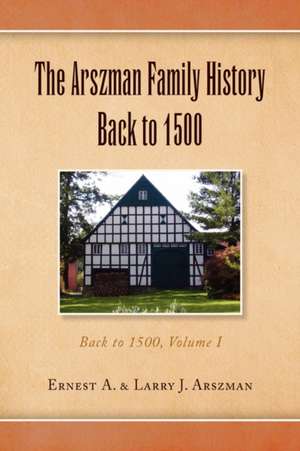 The Arszman Family History
Back to 1500

Back to 1500, Volume I

Ernest A. & Larry J. Arszman